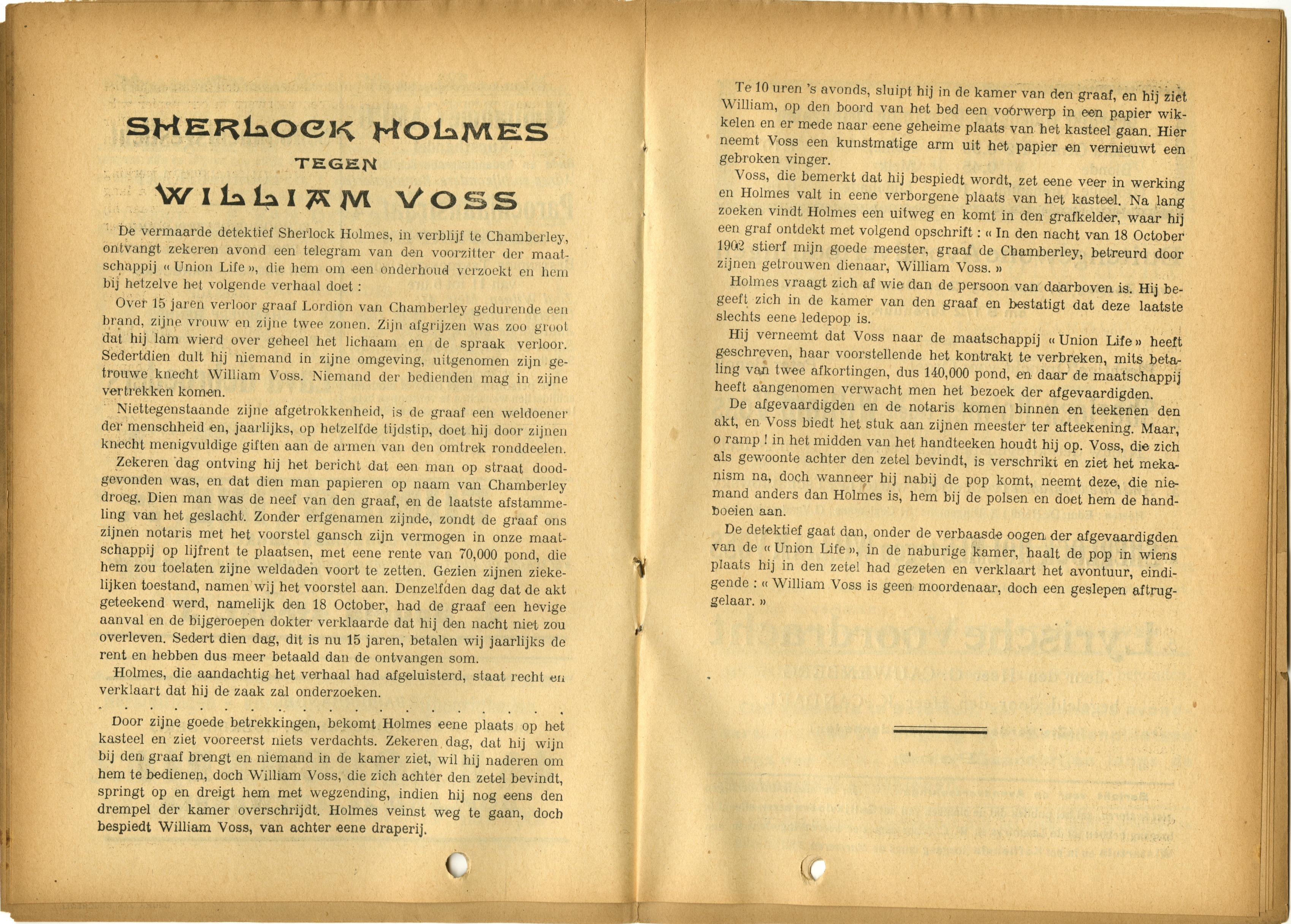 SHERLOCK HOLMES
TEGEN
WILLIAM VOSS

De vermaarde detektief Sherlock Holmes, in verblijf te Chamberley, ontvangt zekeren avond een telegram van den voorzitter der maatschappij « Union Life », die hem om een onderhoud verzoekt en hem bij hetzelve het volgende verhaal doet :

Over 15 jaren verloor graaf Lordion van Chamberley gedurende een brand, zijne vrouw en zijne twee zonen. Zijn afgrijzen was zoo groot dat hij lam wierd over geheel het lichaam en de spraak verloor. Sedertdien dult hij niemand in zijne omgeving, uitgenomen zijn getrouwe knecht William Voss. Niemand der bedienden mag in zijne vertrekken komen.

Niettegenstaande zijne afgetrokkenheid, is de graaf een weldoener der menschheid en, jaarlijks, op hetzelfde tijdstip, doet hij door zijnen knecht menigvuldige giften aan de armen van den omtrek ronddeelen.

Zekeren dag ontving hij het bericht dat een man op straat doodgevonden was, en dat dien man papieren op naam van Chamberley droeg. Dien man was de neef van den graaf, en de laatste afstammeling van het geslacht. Zonder erfgenamen zijnde, zondt de graaf ons zijnen notaris met het voorstel gansch zijn vermogen in onze maatschappij op lijfrent te plaatsen, met eene rente van 70,000 pond, die hem zou toelaten zijne weldaden voort te zetten. Gezien zijnen ziekelijken toestand, namen wij het voorstel aan. Denzelfden dag dat de akt geteekend werd, namelijk den 18 October, had de graaf een hevige aanval en de bijgeroepen dokter verklaarde dat hij den nacht niet zou overleven. Sedert dien dag, dit is nu 15 jaren, betalen wij jaarlijks de rent en hebben dus meer betaald dan de ontvangen som.

Holmes, die aandachtig het verhaal had afgeluisterd, staat recht en verklaart dat hij de zaak zal onderzoeken.

. . . . . . . . . . . . . . . . . . . . .

Door zijne goede betrekkingen, bekomt Holmes eene plaats op het kasteel en ziet vooreerst niets verdachts. Zekeren dag, dat hij wijn bij den graaf brengt en niemand in de kamer ziet, wil hij naderen om hem te bedienen, doch William Voss, die zich achter den zetel bevindt, springt op en dreigt hem met wegzending, indien hij nog eens den drempel der kamer overschrijdt. Holmes veinst weg te gaan, doch bespiedt William Voss, van achter eene draperij.

Te 10 uren 's avonds, sluipt hij in de kamer van den graaf, en hij ziet William, op den boord van het bed een voorwerp in een papier wikkelen en er mede naar eene geheime plaats van het kasteel gaan. Hier neemt Voss een kunstmatige arm uit het papier en vernieuwt een gebroken vinger.

Voss, die bemerkt dat hij bespiedt wordt, zet eene veer in werking en Holmes valt in eene verborgene plaats van het kasteel. Na lang zoeken vindt Holmes een uitweg en komt in den grafkelder, waar hij een graf ontdekt met volgend opschrift : « In den nacht van 18 October 1902 stierf mijn goede meester, graaf de Chamberley, betreurd door zijnen getrouwen dienaar, William Voss. »

Holmes vraagt zich af wie dan de persoon van daarboven is. Hij begeeft zich in de kamer van den graaf en bestatigt dat deze laatste slechts eene ledepop is.

Hij verneemt dat Voss naar de maatschappij « Union Life » heeft geschreven, haar voorstellende het kontrakt te verbreken, mits betaling van twee afkortingen, dus 140,000 pond, en daar de maatschappij heeft aangenomen verwacht men het bezoek der afgevaardigden.

De afgevaardigden en de notaris komen binnen en teekenen den akt, en Voss biedt het stuk aan zijnen meester ter afteekening. Maar, o ramp ! in het midden van het handteeken houdt hij op. Voss, die zich als gewoonte achter den zetel bevindt, is verschrikt en ziet het mekanism na, doch wanneer hij nabij de pop komt, neemt deze, die niemand anders dan Holmes is, hem bij de polsen en doet hem de handboeien aan.

De detektief gaat dan, onder de verbaasde oogen der afgevaardigden van de « Union Life », in de naburige kamer, haalt de pop in wiens plaats hij in den zetel had gezeten en verklaart het avontuur, eindigende : « William Voss is geen moordenaar, doch een geslepen aftruggelaar. »